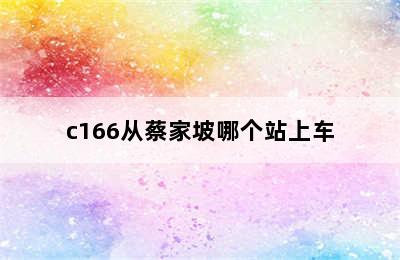 c166从蔡家坡哪个站上车